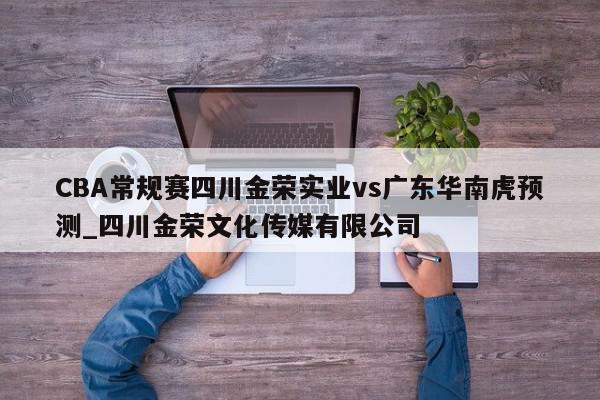 CBA常规赛四川金荣实业vs广东华南虎预测_四川金荣文化传媒有限公司